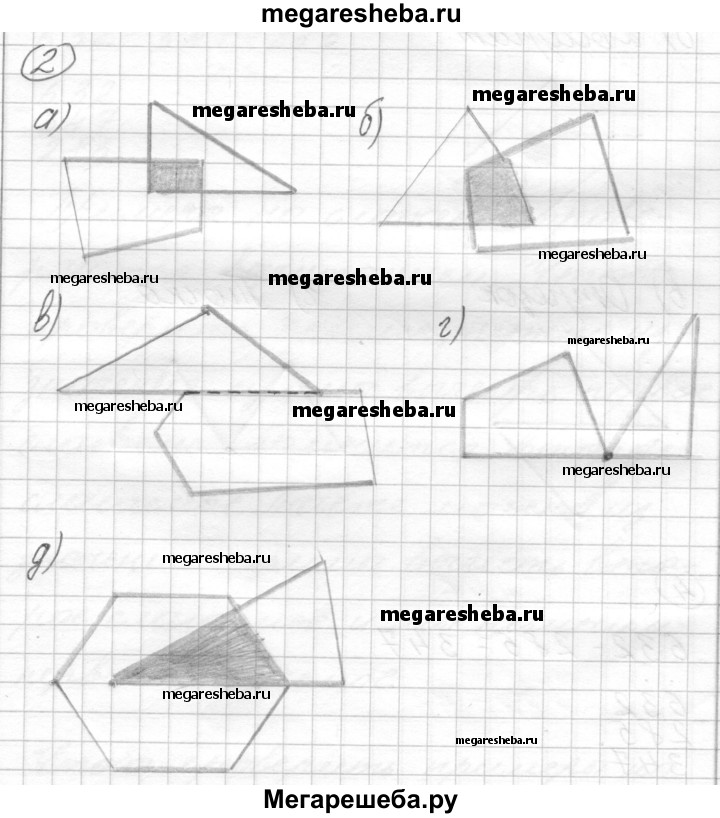 megaresheba.ru

2

а)

megaresheba.ru

б)

megaresheba.ru

megaresheba.ru

megaresheba.ru

megaresheba.ru

в)

г)

megaresheba.ru

megaresheba.ru

megaresheba.ru

megaresheba.ru

д)

megaresheba.ru

megaresheba.ru

megaresheba.ru

megaresheba.ru

Мегарешеба.ру